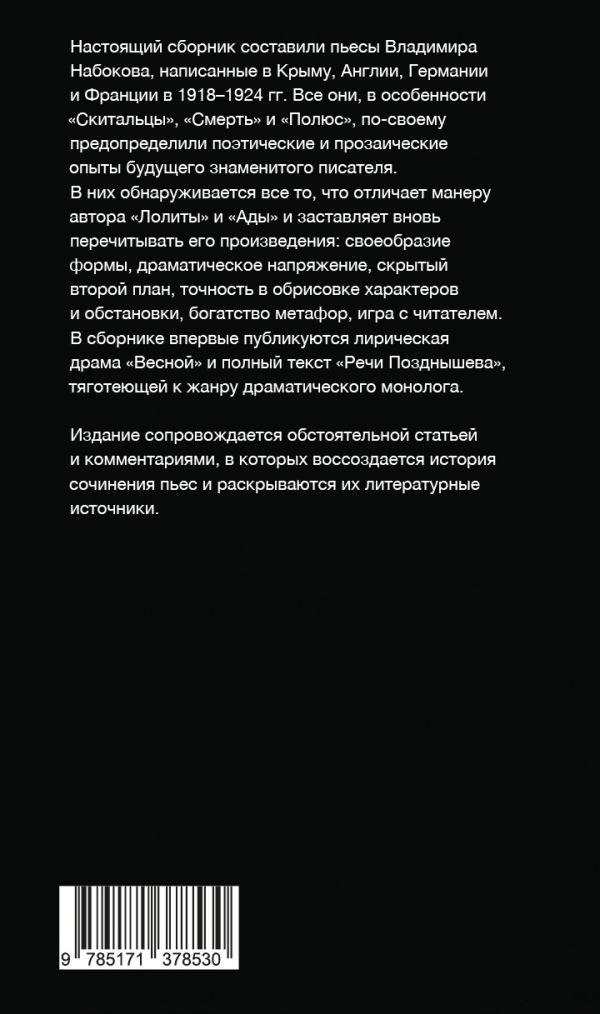 Настоящий сборник составили пьесы Владимира Набокова, написанные в Крыму, Англии, Германии и Франции в 1918–1924 гг. Все они, в особенности «Скитальцы», «Смерть» и «Полюс», по-своему предопределили поэтические и прозаические опыты будущего знаменитого писателя.
В них обнаруживается все то, что отличает манеру автора «Лолиты» и «Ады» и заставляет вновь перечитывать его произведения: своеобразие формы, драматическое напряжение, скрытый второй план, точность в обрисовке характеров и обстановки, богатство метафор, игра с читателем.
В сборнике впервые публикуются лирическая драма «Весной» и полный текст «Речи Позднышева», тяготеющей к жанру драматического монолога.

Издание сопровождается обстоятельной статьей и комментариями, в которых воссоздается история сочинения пьес и раскрываются их литературные источники.

9 785171 378530